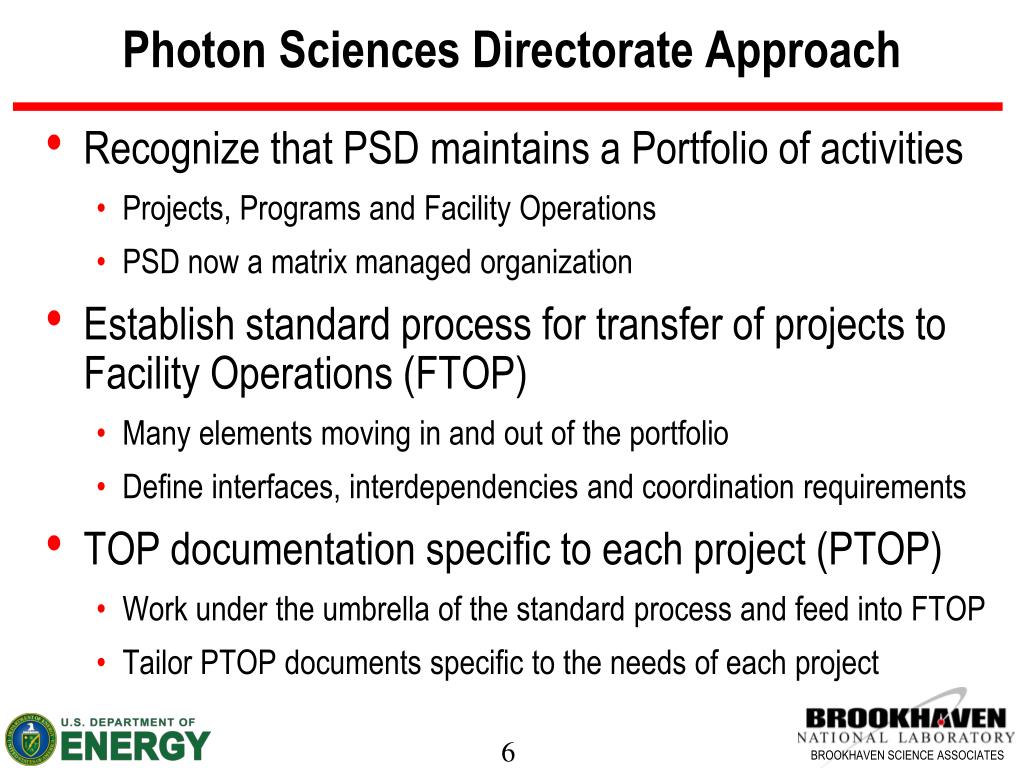 Photon Sciences Directorate Approach

• Recognize that PSD maintains a Portfolio of activities
  • Projects, Programs and Facility Operations
  • PSD now a matrix managed organization

• Establish standard process for transfer of projects to Facility Operations (FTOP)
  • Many elements moving in and out of the portfolio
  • Define interfaces, interdependencies and coordination requirements

• TOP documentation specific to each project (PTOP)
  • Work under the umbrella of the standard process and feed into FTOP
  • Tailor PTOP documents specific to the needs of each project

U.S. DEPARTMENT OF ENERGY

6

BROOKHAVEN NATIONAL LABORATORY
BROOKHAVEN SCIENCE ASSOCIATES